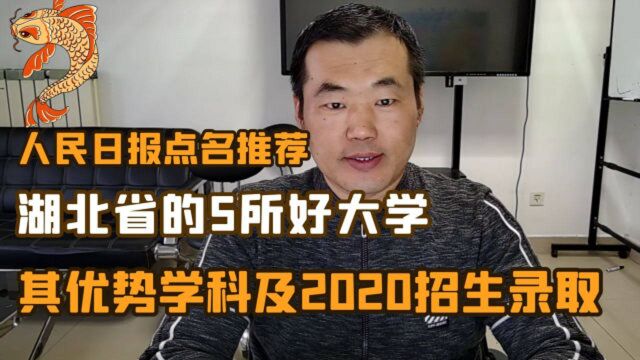 人民日报点名推荐
湖北省的5所好大学
其优势学科及2020招生录取